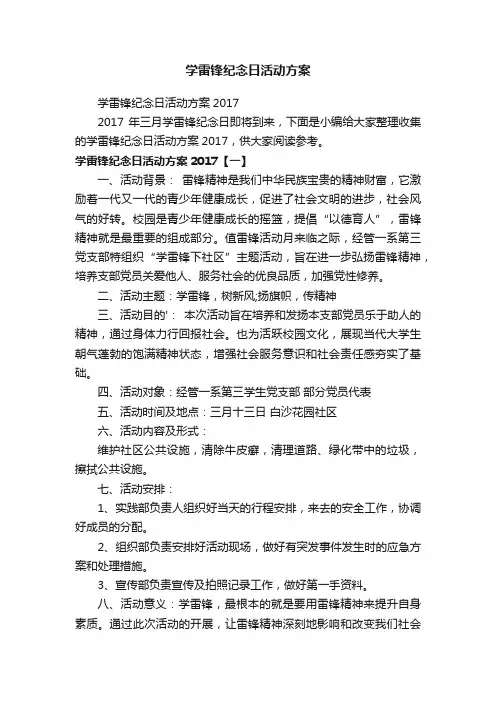 学雷锋纪念日活动方案

学雷锋纪念日活动方案 2017

2017 年三月学雷锋纪念日即将到来，下面是小编给大家整理收集的学雷锋纪念日活动方案 2017，供大家阅读参考。

学雷锋纪念日活动方案 2017【一】

一、活动背景： 雷锋精神是我们中华民族宝贵的精神财富，它激励着一代又一代的青少年健康成长，促进了社会文明的进步，社会风气的好转。校园是青少年健康成长的摇篮，提倡“以德育人”，雷锋精神就是最重要的组成部分。值雷锋活动月来临之际，经管一系第三党支部特组织“学雷锋下社区”主题活动，旨在进一步弘扬雷锋精神，培养支部党员关爱他人、服务社会的优良品质，加强党性修养。

二、活动主题：学雷锋，树新风;扬旗帜，传精神

三、活动目的'： 本次活动旨在培养和发扬本支部党员乐于助人的精神，通过身体力行回报社会。也为活跃校园文化，展现当代大学生朝气蓬勃的饱满精神状态，增强社会服务意识和社会责任感夯实了基础。

四、活动对象：经管一系第三学生党支部 部分党员代表

五、活动时间及地点：三月十三日 白沙花园社区

六、活动内容及形式：

维护社区公共设施，清除牛皮癣，清理道路、绿化带中的垃圾，擦拭公共设施。

七、活动安排：

1、实践部负责人组织好当天的行程安排，来去的安全工作，协调好成员的分配。

2、组织部负责安排好活动现场，做好有突发事件发生时的应急方案和处理措施。

3、宣传部负责宣传及拍照记录工作，做好第一手资料。

八、活动意义：学雷锋，最根本的就是要用雷锋精神来提升自身素质。通过此次活动的开展，让雷锋精神深刻地影响和改变我们社会